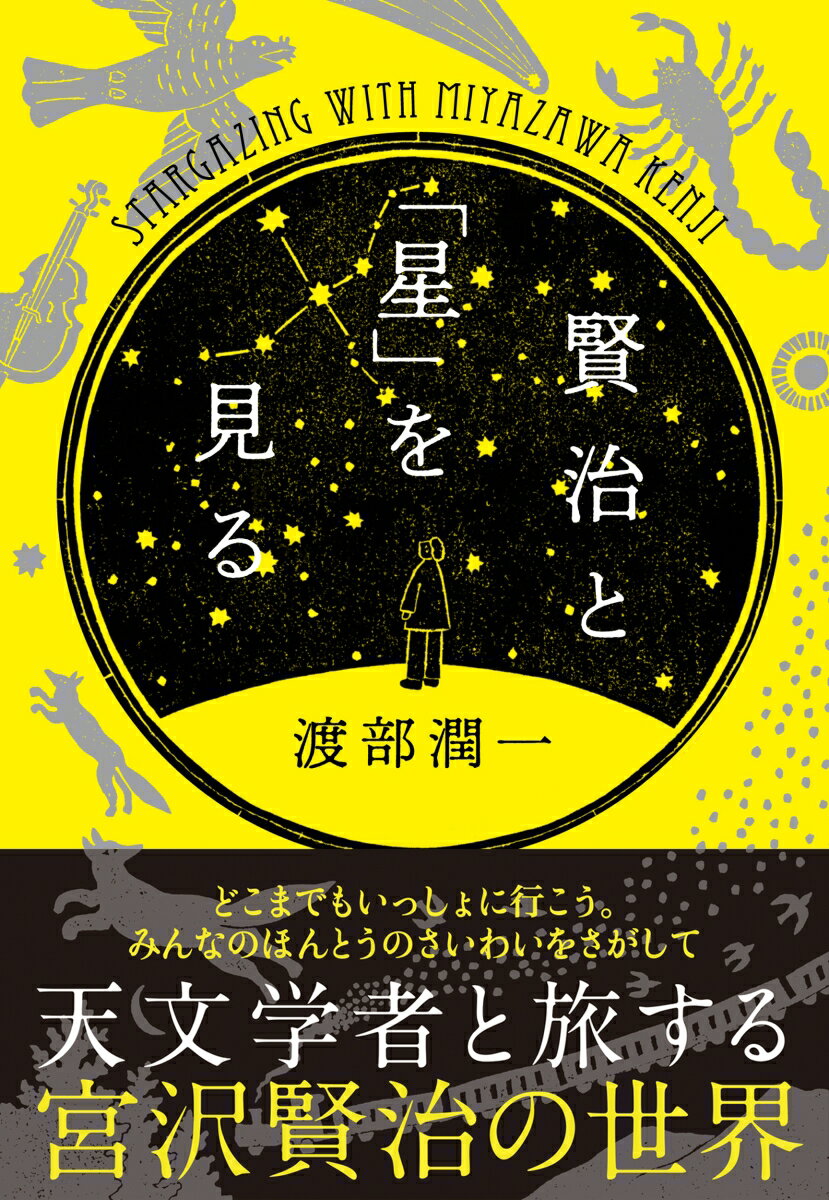 STARGAZING WITH MIYAZAWA KENJI

賢治と「星」を見る

渡部潤一

どこまでもいっしょに行こう。
みんなのほんとうのさいわいをさがして

天文学者と旅する
宮沢賢治の世界